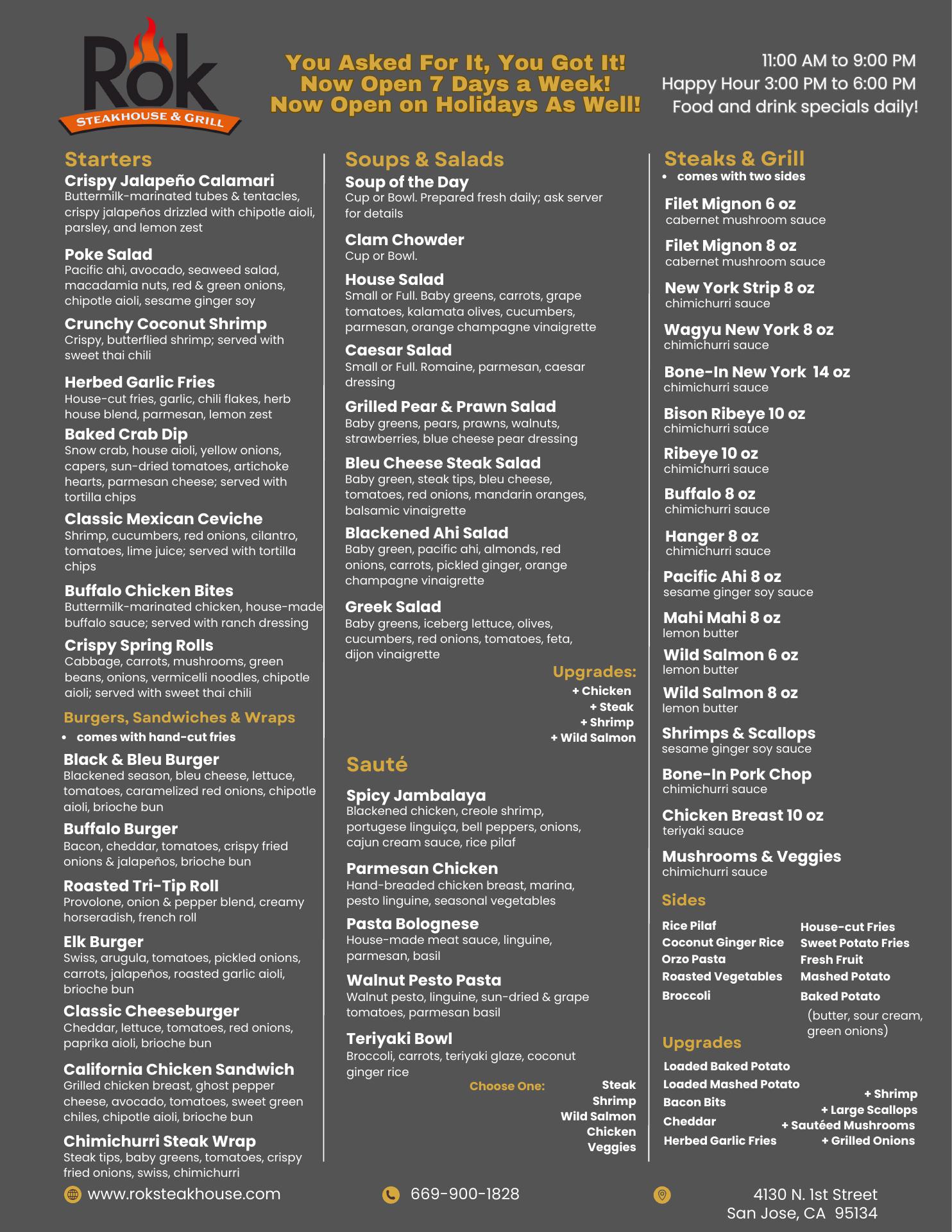 Rok
STEAKHOUSE & GRILL

You Asked For It, You Got It!
Now Open 7 Days a Week!
Now Open on Holidays As Well!

11:00 AM to 9:00 PM
Happy Hour 3:00 PM to 6:00 PM
Food and drink specials daily!

Starters

Crispy Jalapeño Calamari
Buttermilk-marinated tubes & tentacles, crispy jalapeños drizzled with chipotle aioli, parsley, and lemon zest

Poke Salad
Pacific ahi, avocado, seaweed salad, macadamia nuts, red & green onions, chipotle aioli, sesame ginger soy

Crunchy Coconut Shrimp
Crispy, butterflied shrimp; served with sweet thai chili

Herbed Garlic Fries
House-cut fries, garlic, chili flakes, herb house blend, parmesan, lemon zest

Baked Crab Dip
Snow crab, house aioli, yellow onions, capers, sun-dried tomatoes, artichoke hearts, parmesan cheese; served with tortilla chips

Classic Mexican Ceviche
Shrimp, cucumbers, red onions, cilantro, tomatoes, lime juice; served with tortilla chips

Buffalo Chicken Bites
Buttermilk-marinated chicken, house-made buffalo sauce; served with ranch dressing

Crispy Spring Rolls
Cabbage, carrots, mushrooms, green beans, onions, vermicelli noodles, chipotle aioli; served with sweet thai chili

Burgers, Sandwiches & Wraps
• comes with hand-cut fries

Black & Bleu Burger
Blackened season, bleu cheese, lettuce, tomatoes, caramelized red onions, chipotle aioli, brioche bun

Buffalo Burger
Bacon, cheddar, tomatoes, crispy fried onions & jalapeños, brioche bun

Roasted Tri-Tip Roll
Provolone, onion & pepper blend, creamy horseradish, french roll

Elk Burger
Swiss, arugula, tomatoes, pickled onions, carrots, jalapeños, roasted garlic aioli, brioche bun

Classic Cheeseburger
Cheddar, lettuce, tomatoes, red onions, paprika aioli, brioche bun

California Chicken Sandwich
Grilled chicken breast, ghost pepper cheese, avocado, tomatoes, sweet green chiles, chipotle aioli, brioche bun

Chimichurri Steak Wrap
Steak tips, baby greens, tomatoes, crispy fried onions, swiss, chimichurri

Soups & Salads

Soup of the Day
Cup or Bowl. Prepared fresh daily; ask server for details

Clam Chowder
Cup or Bowl.

House Salad
Small or Full. Baby greens, carrots, grape tomatoes, kalamata olives, cucumbers, parmesan, orange champagne vinaigrette

Caesar Salad
Small or Full. Romaine, parmesan, caesar dressing

Grilled Pear & Prawn Salad
Baby greens, pears, prawns, walnuts, strawberries, blue cheese pear dressing

Bleu Cheese Steak Salad
Baby green, steak tips, bleu cheese, tomatoes, red onions, mandarin oranges, balsamic vinaigrette

Blackened Ahi Salad
Baby green, pacific ahi, almonds, red onions, carrots, pickled ginger, orange champagne vinaigrette

Greek Salad
Baby greens, iceberg lettuce, olives, cucumbers, red onions, tomatoes, feta, dijon vinaigrette

Upgrades:
+ Chicken
+ Steak
+ Shrimp
+ Wild Salmon

Sauté

Spicy Jambalaya
Blackened chicken, creole shrimp, portugese linguiça, bell peppers, onions, cajun cream sauce, rice pilaf

Parmesan Chicken
Hand-breaded chicken breast, marina, pesto linguine, seasonal vegetables

Pasta Bolognese
House-made meat sauce, linguine, parmesan, basil

Walnut Pesto Pasta
Walnut pesto, linguine, sun-dried & grape tomatoes, parmesan basil

Teriyaki Bowl
Broccoli, carrots, teriyaki glaze, coconut ginger rice

Choose One: Steak
Shrimp
Wild Salmon
Chicken
Veggies

Steaks & Grill
• comes with two sides

Filet Mignon 6 oz
cabernet mushroom sauce

Filet Mignon 8 oz
cabernet mushroom sauce

New York Strip 8 oz
chimichurri sauce

Wagyu New York 8 oz
chimichurri sauce

Bone-In New York 14 oz
chimichurri sauce

Bison Ribeye 10 oz
chimichurri sauce

Ribeye 10 oz
chimichurri sauce

Buffalo 8 oz
chimichurri sauce

Hanger 8 oz
chimichurri sauce

Pacific Ahi 8 oz
sesame ginger soy sauce

Mahi Mahi 8 oz
lemon butter

Wild Salmon 6 oz
lemon butter

Wild Salmon 8 oz
lemon butter

Shrimps & Scallops
sesame ginger soy sauce

Bone-In Pork Chop
chimichurri sauce

Chicken Breast 10 oz
teriyaki sauce

Mushrooms & Veggies
chimichurri sauce

Sides

Rice Pilaf
Coconut Ginger Rice
Orzo Pasta
Roasted Vegetables
Broccoli

House-cut Fries
Sweet Potato Fries
Fresh Fruit
Mashed Potato
Baked Potato
(butter, sour cream, green onions)

Upgrades

Loaded Baked Potato
Loaded Mashed Potato
Bacon Bits
Cheddar
Herbed Garlic Fries

+ Shrimp
+ Large Scallops
+ Sautéed Mushrooms
+ Grilled Onions

www.roksteakhouse.com

669-900-1828

4130 N. 1st Street
San Jose, CA 95134